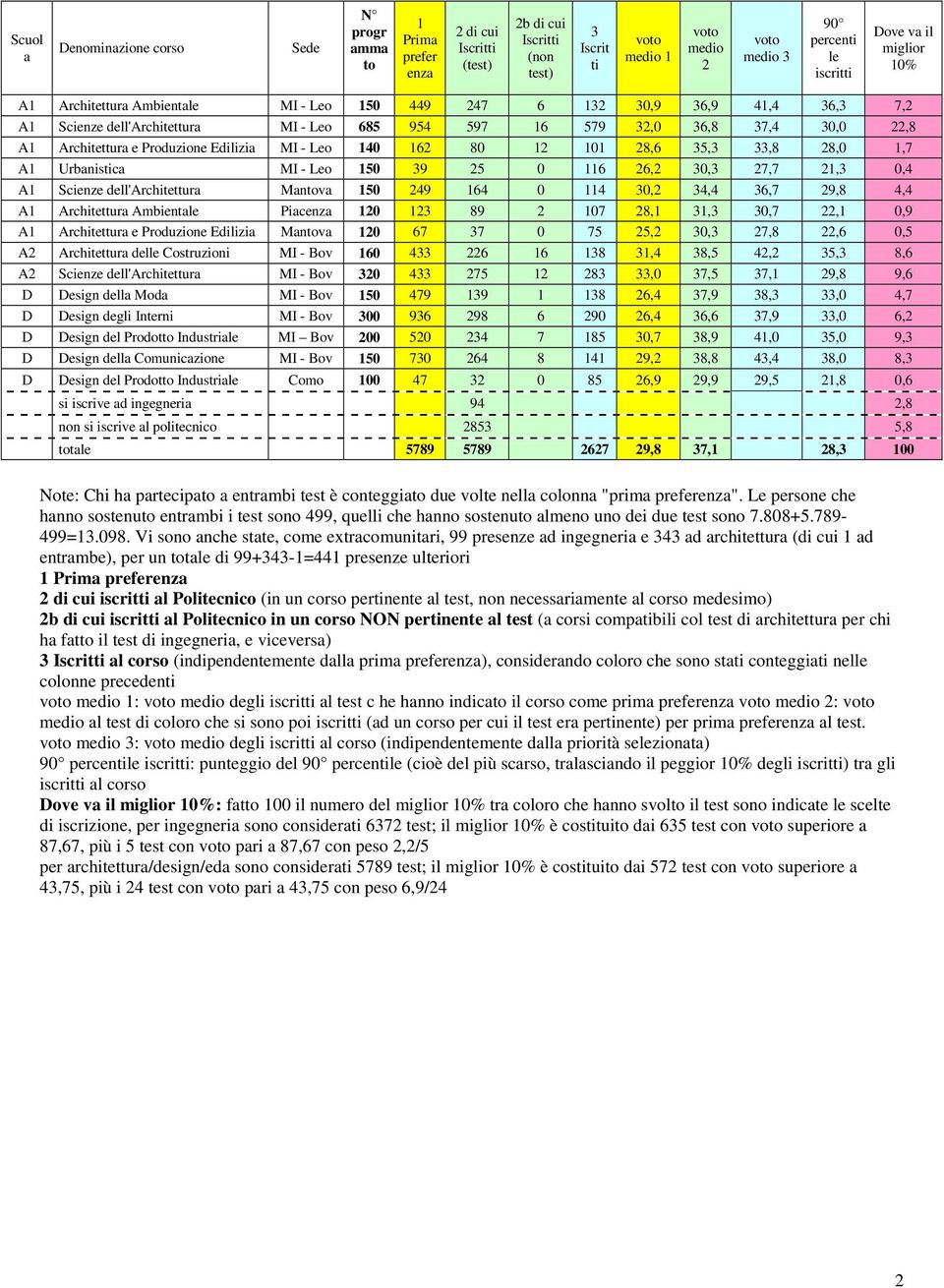 | Scuola | Denominazione corso | Sede | N° programmato | 1 Prima preferenza | 2 di cui Iscritti (test) | 2b di cui Iscritti (non test) | 3 Iscritti | voto medio 1 | voto medio 2 | voto medio 3 | 90° percentile iscritti | Dove va il miglior 10% |
|---|---|---|---|---|---|---|---|---|---|---|---|---|
| A1 | Architettura Ambientale | MI - Leo | 150 | 449 | 247 | 6 | 132 | 30,9 | 36,9 | 41,4 | 36,3 | 7,2 |
| A1 | Scienze dell'Architettura | MI - Leo | 685 | 954 | 597 | 16 | 579 | 32,0 | 36,8 | 37,4 | 30,0 | 22,8 |
| A1 | Architettura e Produzione Edilizia | MI - Leo | 140 | 162 | 80 | 12 | 101 | 28,6 | 35,3 | 33,8 | 28,0 | 1,7 |
| A1 | Urbanistica | MI - Leo | 150 | 39 | 25 | 0 | 116 | 26,2 | 30,3 | 27,7 | 21,3 | 0,4 |
| A1 | Scienze dell'Architettura | Mantova | 150 | 249 | 164 | 0 | 114 | 30,2 | 34,4 | 36,7 | 29,8 | 4,4 |
| A1 | Architettura Ambientale | Piacenza | 120 | 123 | 89 | 2 | 107 | 28,1 | 31,3 | 30,7 | 22,1 | 0,9 |
| A1 | Architettura e Produzione Edilizia | Mantova | 120 | 67 | 37 | 0 | 75 | 25,2 | 30,3 | 27,8 | 22,6 | 0,5 |
| A2 | Architettura delle Costruzioni | MI - Bov | 160 | 433 | 226 | 16 | 138 | 31,4 | 38,5 | 42,2 | 35,3 | 8,6 |
| A2 | Scienze dell'Architettura | MI - Bov | 320 | 433 | 275 | 12 | 283 | 33,0 | 37,5 | 37,1 | 29,8 | 9,6 |
| D | Design della Moda | MI - Bov | 150 | 479 | 139 | 1 | 138 | 26,4 | 37,9 | 38,3 | 33,0 | 4,7 |
| D | Design degli Interni | MI - Bov | 300 | 936 | 298 | 6 | 290 | 26,4 | 36,6 | 37,9 | 33,0 | 6,2 |
| D | Design del Prodotto Industriale | MI – Bov | 200 | 520 | 234 | 7 | 185 | 30,7 | 38,9 | 41,0 | 35,0 | 9,3 |
| D | Design della Comunicazione | MI - Bov | 150 | 730 | 264 | 8 | 141 | 29,2 | 38,8 | 43,4 | 38,0 | 8,3 |
| D | Design del Prodotto Industriale | Como | 100 | 47 | 32 | 0 | 85 | 26,9 | 29,9 | 29,5 | 21,8 | 0,6 |
| | si iscrive ad ingegneria | | | | 94 | | | | | | | 2,8 |
| | non si iscrive al politecnico | | | | 2853 | | | | | | | 5,8 |
| | totale | | | 5789 | 5789 | | 2627 | 29,8 | 37,1 | | 28,3 | 100 |

Note: Chi ha partecipato a entrambi test è conteggiato due volte nella colonna "prima preferenza". Le persone che hanno sostenuto entrambi i test sono 499, quelli che hanno sostenuto almeno uno dei due test sono 7.808+5.789-499=13.098. Vi sono anche state, come extracomunitari, 99 presenze ad ingegneria e 343 ad architettura (di cui 1 ad entrambe), per un totale di 99+343-1=441 presenze ulteriori
1 Prima preferenza
2 di cui iscritti al Politecnico (in un corso pertinente al test, non necessariamente al corso medesimo)
2b di cui iscritti al Politecnico in un corso NON pertinente al test (a corsi compatibili col test di architettura per chi ha fatto il test di ingegneria, e viceversa)
3 Iscritti al corso (indipendentemente dalla prima preferenza), considerando coloro che sono stati conteggiati nelle colonne precedenti
voto medio 1: voto medio degli iscritti al test c he hanno indicato il corso come prima preferenza voto medio 2: voto medio al test di coloro che si sono poi iscritti (ad un corso per cui il test era pertinente) per prima preferenza al test.
voto medio 3: voto medio degli iscritti al corso (indipendentemente dalla priorità selezionata)
90° percentile iscritti: punteggio del 90° percentile (cioè del più scarso, tralasciando il peggior 10% degli iscritti) tra gli iscritti al corso
Dove va il miglior 10%: fatto 100 il numero del miglior 10% tra coloro che hanno svolto il test sono indicate le scelte di iscrizione, per ingegneria sono considerati 6372 test; il miglior 10% è costituito dai 635 test con voto superiore a 87,67, più i 5 test con voto pari a 87,67 con peso 2,2/5
per architettura/design/eda sono considerati 5789 test; il miglior 10% è costituito dai 572 test con voto superiore a 43,75, più i 24 test con voto pari a 43,75 con peso 6,9/24

2